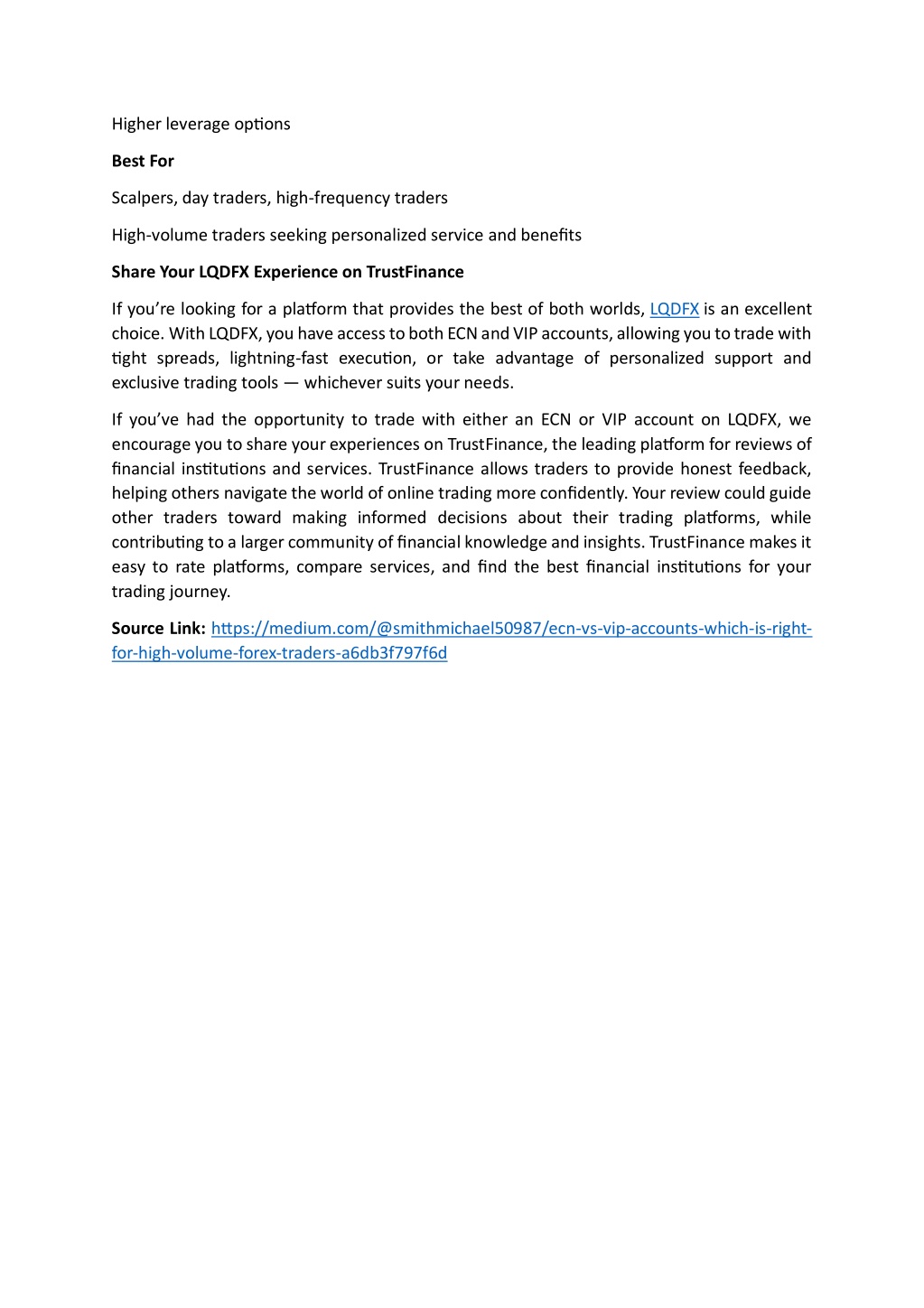 Higher leverage options

Best For

Scalpers, day traders, high-frequency traders

High-volume traders seeking personalized service and benefits

Share Your LQDFX Experience on TrustFinance

If you're looking for a platform that provides the best of both worlds, LQDFX is an excellent choice. With LQDFX, you have access to both ECN and VIP accounts, allowing you to trade with tight spreads, lightning-fast execution, or take advantage of personalized support and exclusive trading tools — whichever suits your needs.

If you've had the opportunity to trade with either an ECN or VIP account on LQDFX, we encourage you to share your experiences on TrustFinance, the leading platform for reviews of financial institutions and services. TrustFinance allows traders to provide honest feedback, helping others navigate the world of online trading more confidently. Your review could guide other traders toward making informed decisions about their trading platforms, while contributing to a larger community of financial knowledge and insights. TrustFinance makes it easy to rate platforms, compare services, and find the best financial institutions for your trading journey.

Source Link: https://medium.com/@smithmichael50987/ecn-vs-vip-accounts-which-is-right-for-high-volume-forex-traders-a6db3f797f6d